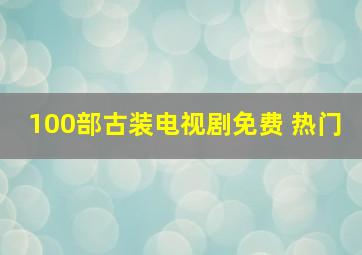 100部古装电视剧免费 热门